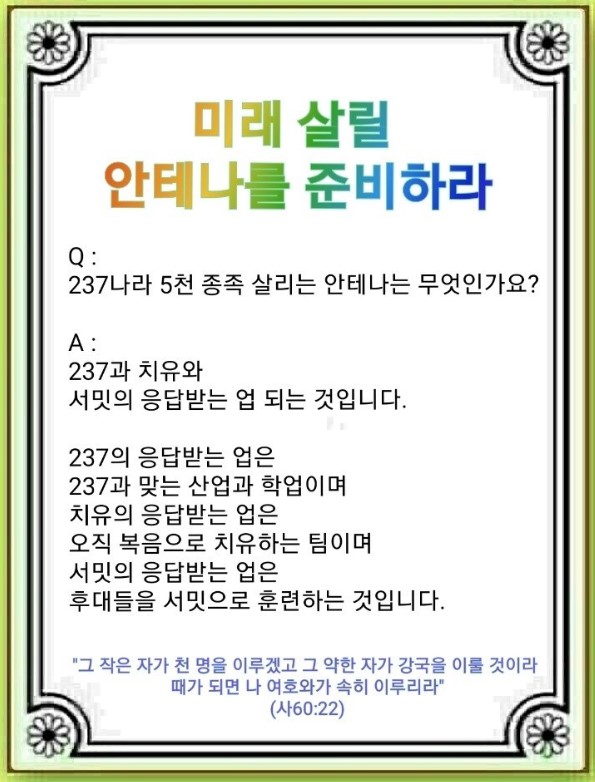 미래 살릴
안테나를 준비하라

Q :
237나라 5천 종족 살리는 안테나는 무엇인가요?

A :
237과 치유와
서밋의 응답받는 업 되는 것입니다.

237의 응답받는 업은
237과 맞는 산업과 학업이며
치유의 응답받는 업은
오직 복음으로 치유하는 팀이며
서밋의 응답받는 업은
후대들을 서밋으로 훈련하는 것입니다.

"그 작은 자가 천 명을 이루겠고 그 약한 자가 강국을 이룰 것이라
때가 되면 나 여호와가 속히 이루리라"
(사60:22)